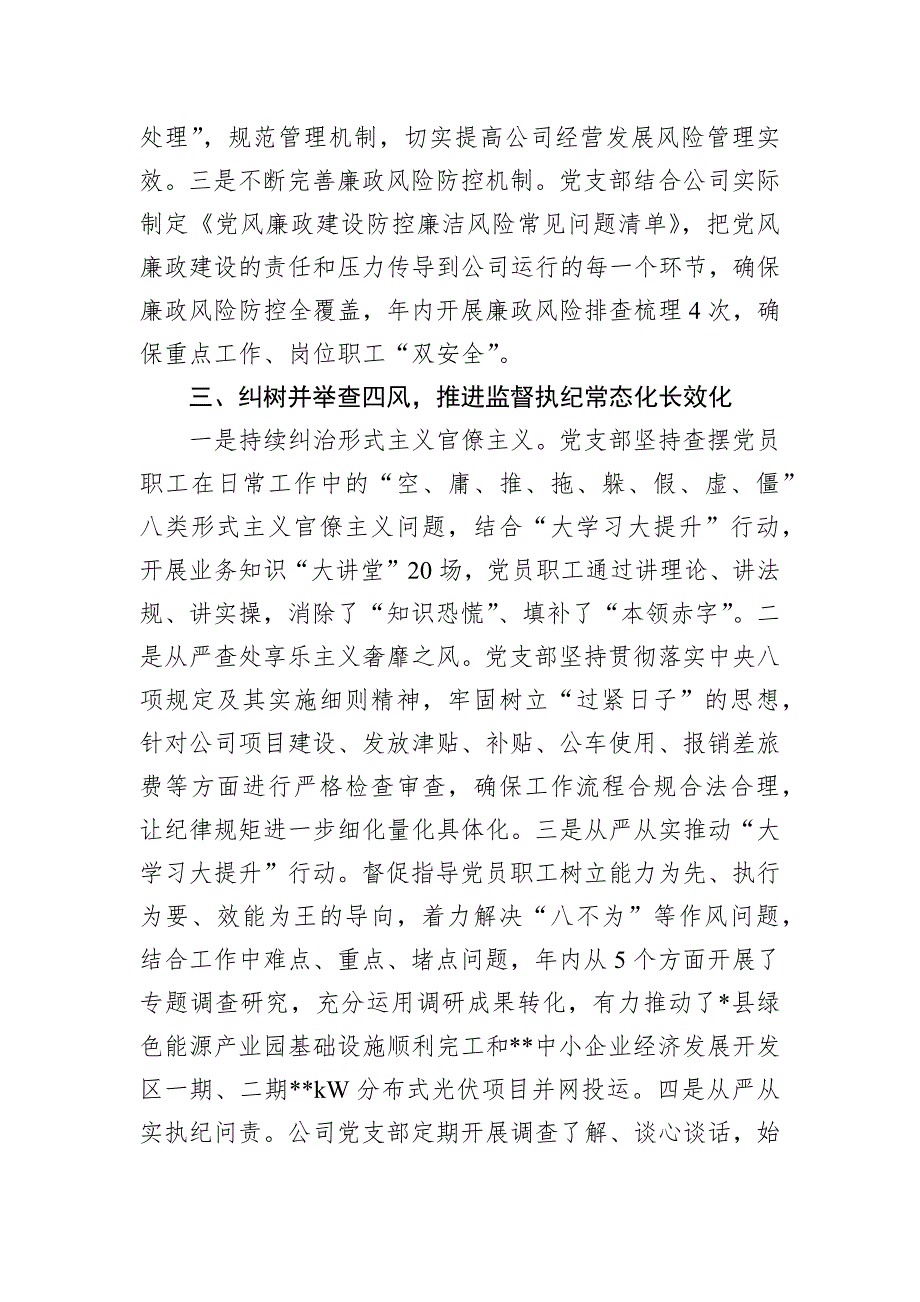 处理”，规范管理机制，切实提高公司经营发展风险管理实效。三是不断完善廉政风险防控机制。党支部结合公司实际制定《党风廉政建设防控廉洁风险常见问题清单》，把党风廉政建设的责任和压力传导到公司运行的每一个环节，确保廉政风险防控全覆盖，年内开展廉政风险排查梳理4次，确保重点工作、岗位职工“双安全”。

三、纠树并举查四风，推进监督执纪常态化长效化

一是持续纠治形式主义官僚主义。党支部坚持查摆党员职工在日常工作中的“空、庸、推、拖、躲、假、虚、僵”八类形式主义官僚主义问题，结合“大学习大提升”行动，开展业务知识“大讲堂”20场，党员职工通过讲理论、讲法规、讲实操，消除了“知识恐慌”、填补了“本领赤字”。二是从严查处享乐主义奢靡之风。党支部坚持贯彻落实中央八项规定及其实施细则精神，牢固树立“过紧日子”的思想，针对公司项目建设、发放津贴、补贴、公车使用、报销差旅费等方面进行严格检查审查，确保工作流程合规合法合理，让纪律规矩进一步细化量化具体化。三是从严从实推动“大学习大提升”行动。督促指导党员职工树立能力为先、执行为要、效能为王的导向，着力解决“八不为”等作风问题，结合工作中难点、重点、堵点问题，年内从5个方面开展了专题调查研究，充分运用调研成果转化，有力推动了*县绿色能源产业园基础设施顺利完工和**中小企业经济发展开发区一期、二期**kW分布式光伏项目并网投运。四是从严从实执纪问责。公司党支部定期开展调查了解、谈心谈话，始